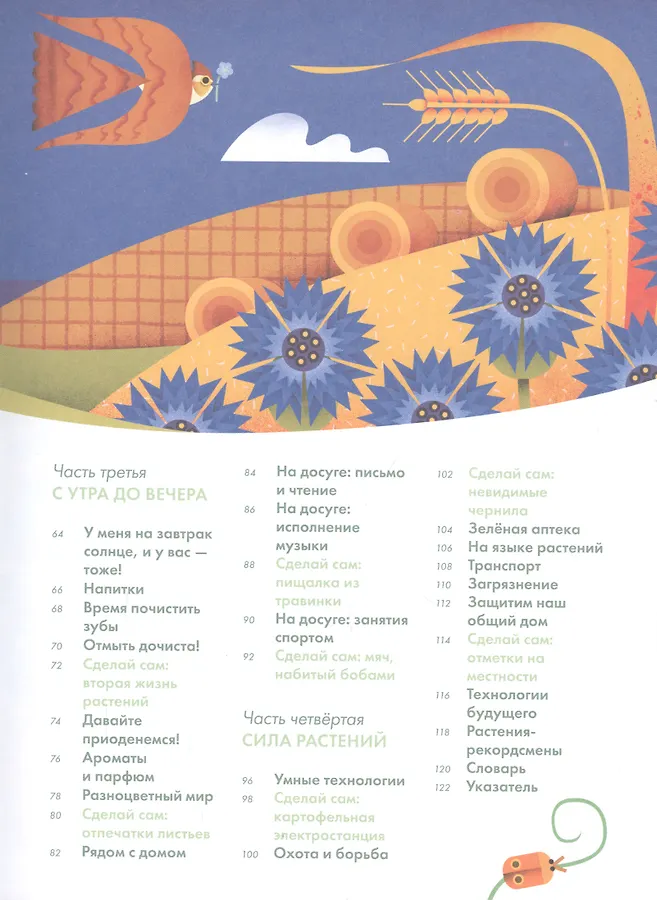 Часть третья
С УТРА ДО ВЕЧЕРА

64 У меня на завтрак солнце, и у вас — тоже!
66 Напитки
68 Время почистить зубы
70 Отмыть дочиста!
72 Сделай сам: вторая жизнь растений
74 Давайте приоденемся!
76 Ароматы и парфюм
78 Разноцветный мир
80 Сделай сам: отпечатки листьев
82 Рядом с домом

84 На досуге: письмо и чтение
86 На досуге: исполнение музыки
88 Сделай сам: пищалка из травинки
90 На досуге: занятия спортом
92 Сделай сам: мяч, набитый бобами

Часть четвёртая
СИЛА РАСТЕНИЙ

96 Умные технологии
98 Сделай сам: картофельная электростанция
100 Охота и борьба

102 Сделай сам: невидимые чернила
104 Зелёная аптека
106 На языке растений
108 Транспорт
110 Загрязнение
112 Защитим наш общий дом
114 Сделай сам: отметки на местности
116 Технологии будущего
118 Растения-рекордсмены
120 Словарь
122 Указатель